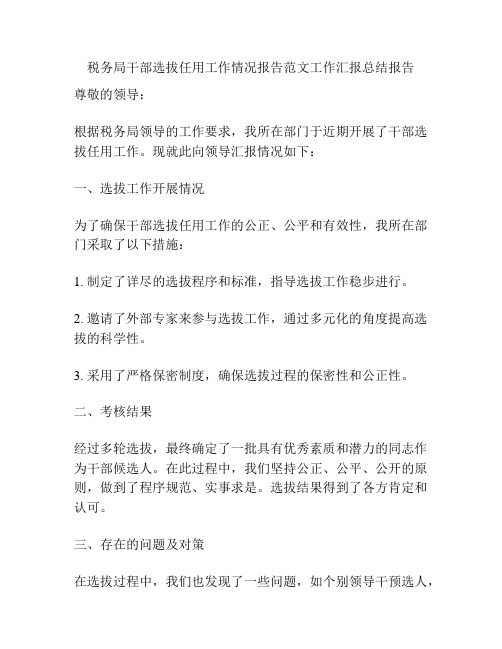 税务局干部选拔任用工作情况报告范文工作汇报总结报告

尊敬的领导：

根据税务局领导的工作要求，我所在部门于近期开展了干部选拔任用工作。现就此向领导汇报情况如下：

一、选拔工作开展情况

为了确保干部选拔任用工作的公正、公平和有效性，我所在部门采取了以下措施：

1. 制定了详尽的选拔程序和标准，指导选拔工作稳步进行。

2. 邀请了外部专家来参与选拔工作，通过多元化的角度提高选拔的科学性。

3. 采用了严格保密制度，确保选拔过程的保密性和公正性。

二、考核结果

经过多轮选拔，最终确定了一批具有优秀素质和潜力的同志作为干部候选人。在此过程中，我们坚持公正、公平、公开的原则，做到了程序规范、实事求是。选拔结果得到了各方肯定和认可。

三、存在的问题及对策

在选拔过程中，我们也发现了一些问题，如个别领导干预选人，